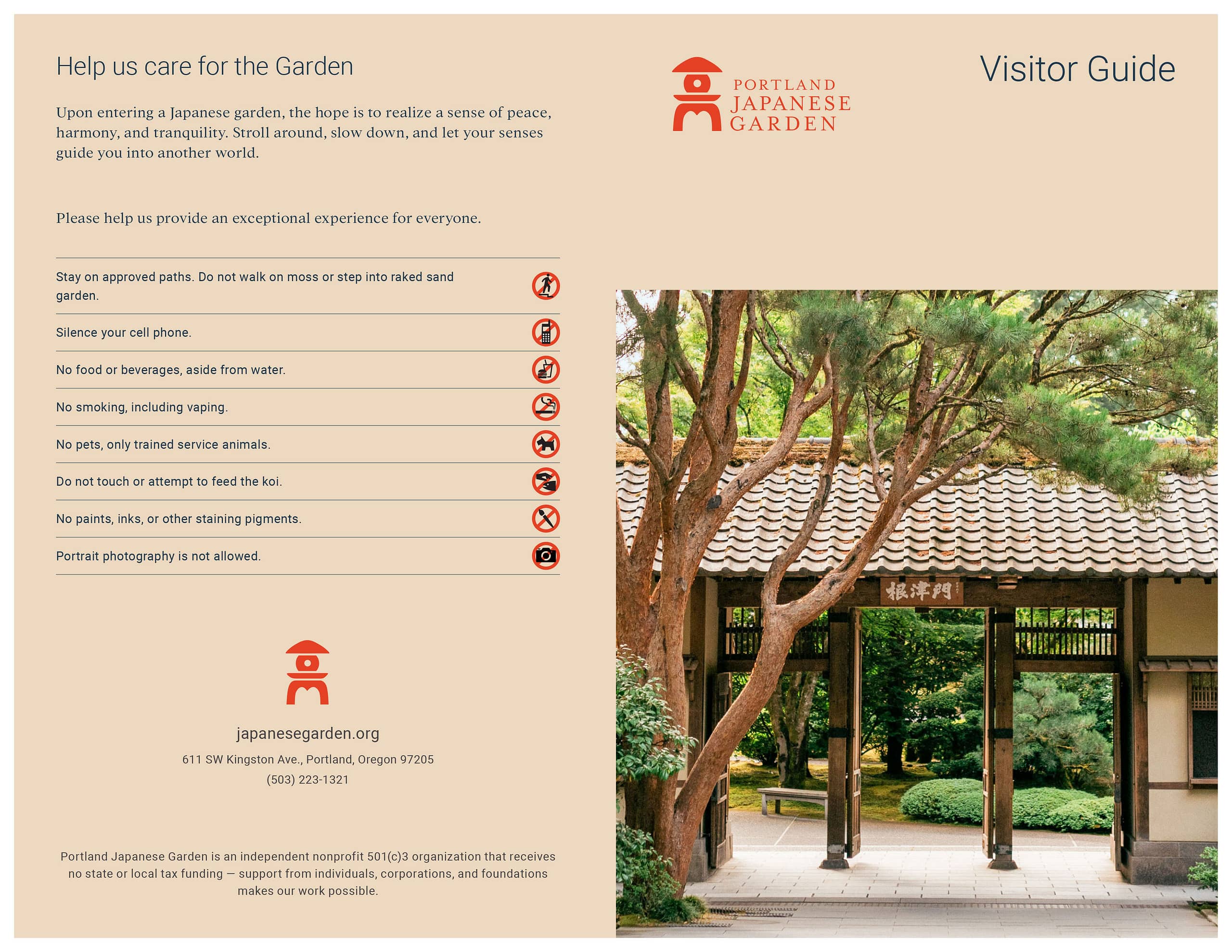 Help us care for the Garden

Upon entering a Japanese garden, the hope is to realize a sense of peace, harmony, and tranquility. Stroll around, slow down, and let your senses guide you into another world.

Please help us provide an exceptional experience for everyone.

Stay on approved paths. Do not walk on moss or step into raked sand garden.

Silence your cell phone.

No food or beverages, aside from water.

No smoking, including vaping.

No pets, only trained service animals.

Do not touch or attempt to feed the koi.

No paints, inks, or other staining pigments.

Portrait photography is not allowed.

japanesegarden.org

611 SW Kingston Ave., Portland, Oregon 97205

(503) 223-1321

Portland Japanese Garden is an independent nonprofit 501(c)3 organization that receives no state or local tax funding — support from individuals, corporations, and foundations makes our work possible.

PORTLAND JAPANESE GARDEN

Visitor Guide

根津門